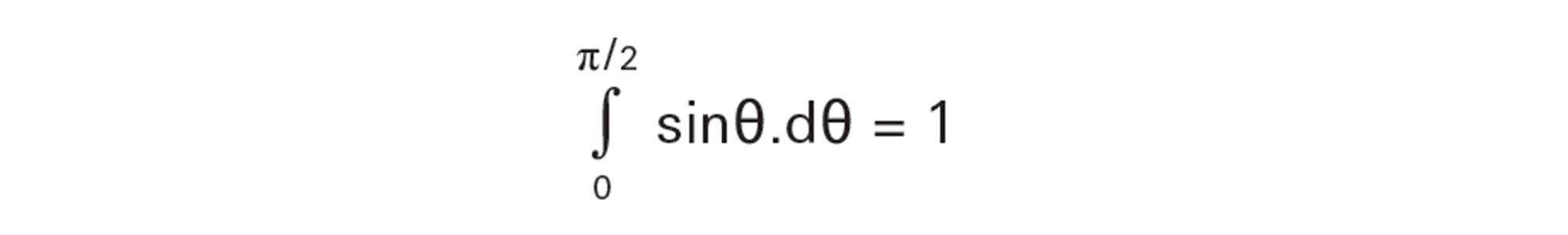 $\int_{0}^{\pi/2} \sin\theta.d\theta = 1$